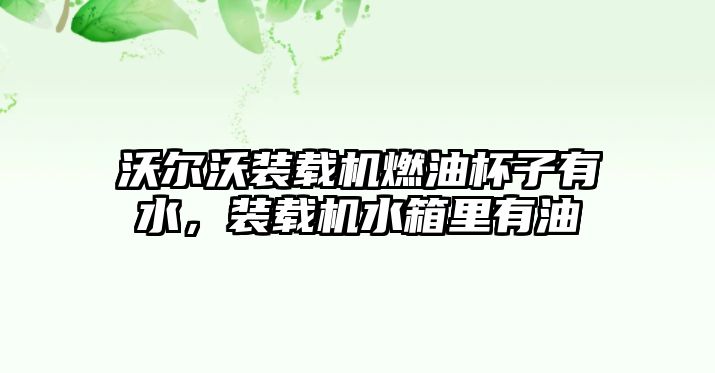 沃尔沃装载机燃油杯子有水，装载机水箱里有油